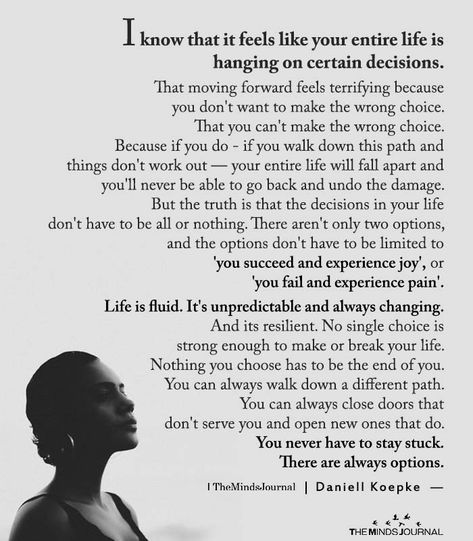 I know that it feels like your entire life is hanging on certain decisions.

That moving forward feels terrifying because you don't want to make the wrong choice. That you can't make the wrong choice. Because if you do - if you walk down this path and things don't work out — your entire life will fall apart and you'll never be able to go back and undo the damage. But the truth is that the decisions in your life don't have to be all or nothing. There aren't only two options, and the options don't have to be limited to 'you succeed and experience joy', or 'you fail and experience pain'.

Life is fluid. It's unpredictable and always changing. And its resilient. No single choice is strong enough to make or break your life. Nothing you choose has to be the end of you. You can always walk down a different path. You can always close doors that don't serve you and open new ones that do. You never have to stay stuck. There are always options.

| TheMindsJournal | Daniell Koepke —

THE MINDS JOURNAL